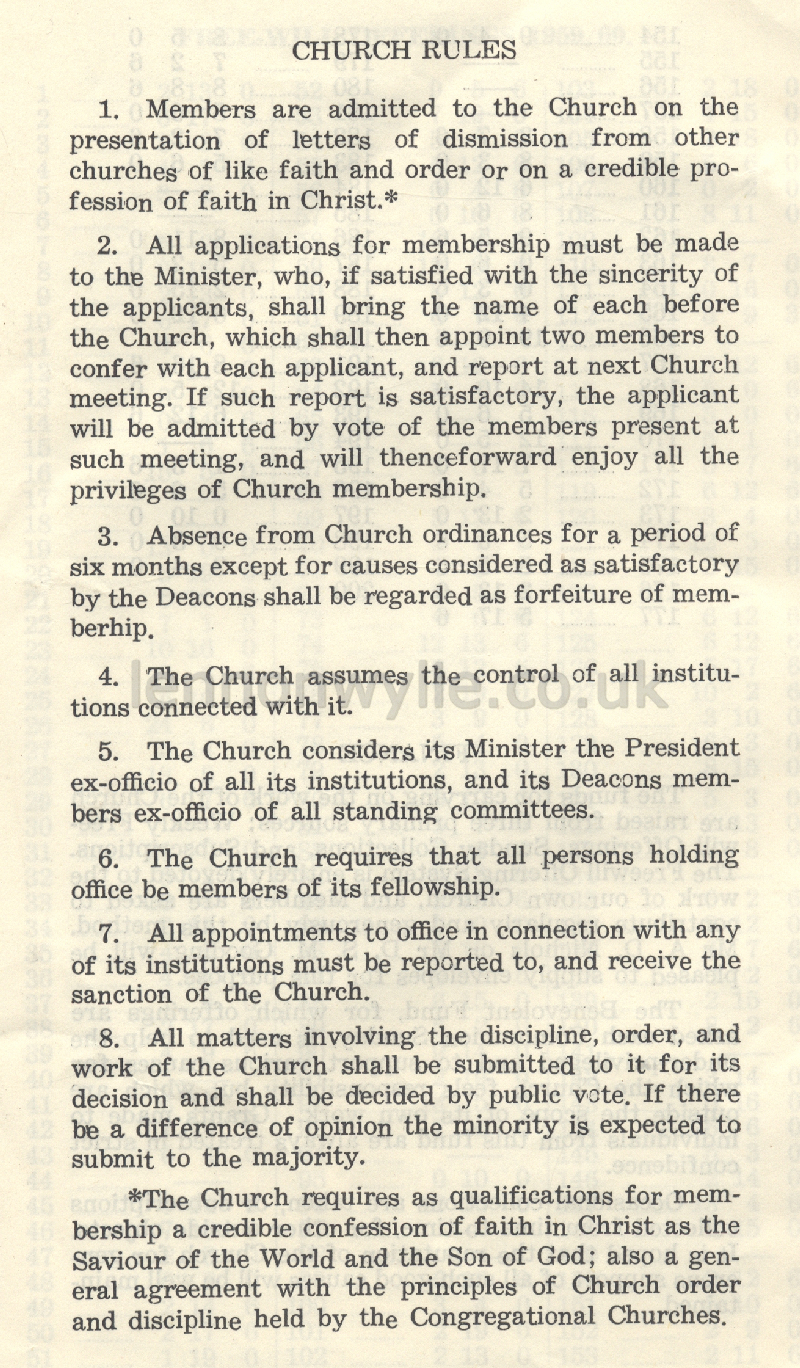 CHURCH RULES

1. Members are admitted to the Church on the presentation of letters of dismission from other churches of like faith and order or on a credible profession of faith in Christ.*

2. All applications for membership must be made to the Minister, who, if satisfied with the sincerity of the applicants, shall bring the name of each before the Church, which shall then appoint two members to confer with each applicant, and report at next Church meeting. If such report is satisfactory, the applicant will be admitted by vote of the members present at such meeting, and will thenceforward enjoy all the privileges of Church membership.

3. Absence from Church ordinances for a period of six months except for causes considered as satisfactory by the Deacons shall be regarded as forfeiture of memberhip.

4. The Church assumes the control of all institutions connected with it.

5. The Church considers its Minister the President ex-officio of all its institutions, and its Deacons members ex-officio of all standing committees.

6. The Church requires that all persons holding office be members of its fellowship.

7. All appointments to office in connection with any of its institutions must be reported to, and receive the sanction of the Church.

8. All matters involving the discipline, order, and work of the Church shall be submitted to it for its decision and shall be decided by public vote. If there be a difference of opinion the minority is expected to submit to the majority.

*The Church requires as qualifications for membership a credible confession of faith in Christ as the Saviour of the World and the Son of God; also a general agreement with the principles of Church order and discipline held by the Congregational Churches.